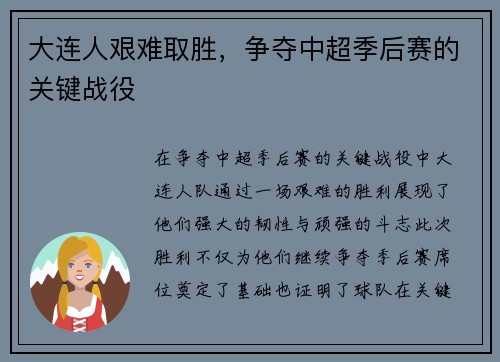 大连人艰难取胜，争夺中超季后赛的关键战役

在争夺中超季后赛的关键战役中大连人队通过一场艰难的胜利展现了他们强大的韧性与顽强的斗志此次胜利不仅为他们继续争夺季后赛席位奠定了基础也证明了球队在关键